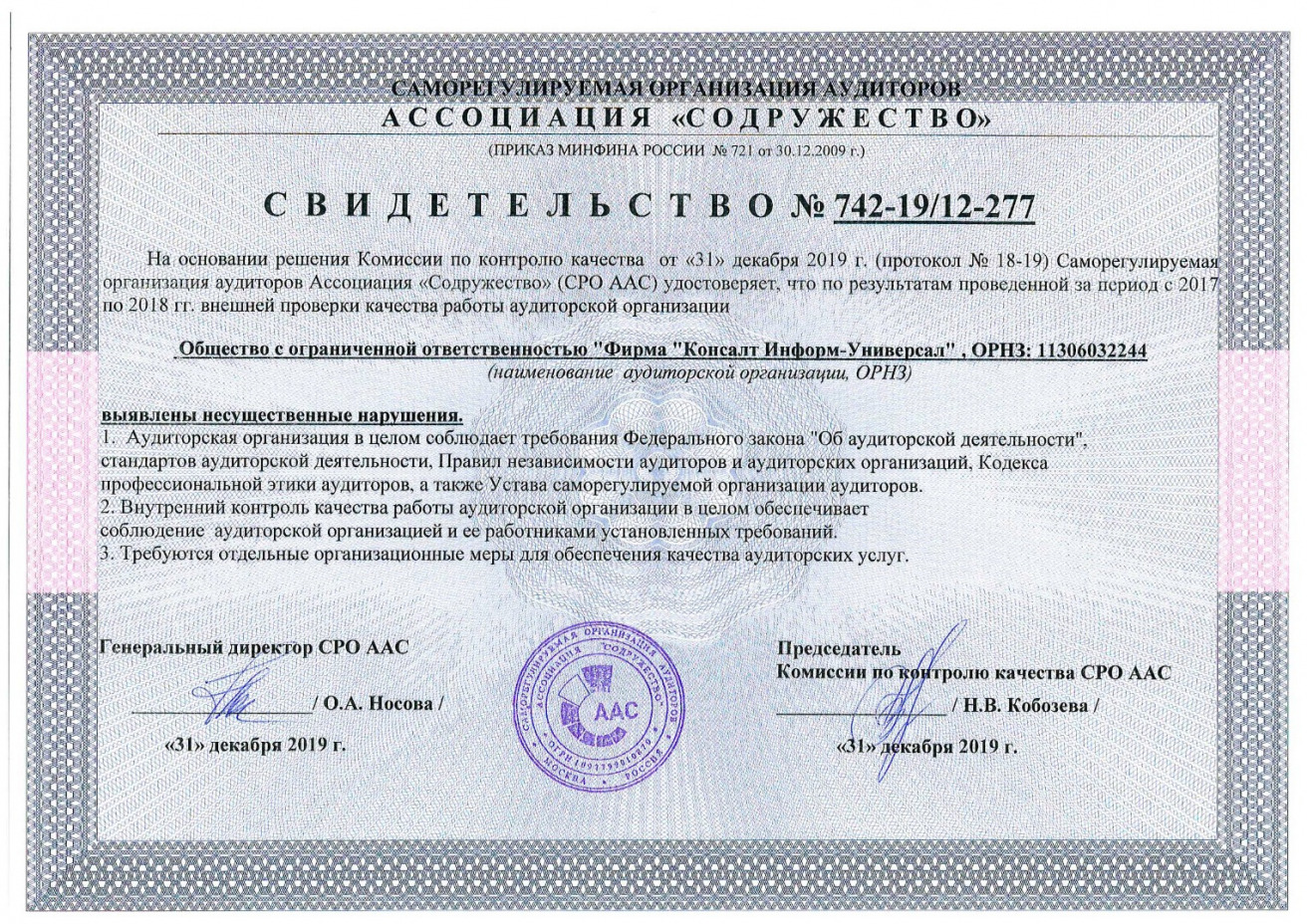 САМОРЕГУЛИРУЕМАЯ ОРГАНИЗАЦИЯ АУДИТОРОВ
АССОЦИАЦИЯ «СОДРУЖЕСТВО»
(ПРИКАЗ МИНФИНА РОССИИ № 721 от 30.12.2009 г.)

СВИДЕТЕЛЬСТВО № 742-19/12-277

На основании решения Комиссии по контролю качества от «31» декабря 2019 г. (протокол № 18-19) Саморегулируемая организация аудиторов Ассоциация «Содружество» (СРО ААС) удостоверяет, что по результатам проведенной за период с 2017 по 2018 гг. внешней проверки качества работы аудиторской организации

Общество с ограниченной ответственностью "Фирма "Консалт Информ-Универсал" , ОРНЗ: 11306032244
(наименование аудиторской организации, ОРНЗ)

выявлены несущественные нарушения.
1. Аудиторская организация в целом соблюдает требования Федерального закона "Об аудиторской деятельности", стандартов аудиторской деятельности, Правил независимости аудиторов и аудиторских организаций, Кодекса профессиональной этики аудиторов, а также Устава саморегулируемой организации аудиторов.
2. Внутренний контроль качества работы аудиторской организации в целом обеспечивает соблюдение аудиторской организацией и ее работниками установленных требований.
3. Требуются отдельные организационные меры для обеспечения качества аудиторских услуг.

Генеральный директор СРО ААС
/ О.А. Носова /
«31» декабря 2019 г.

САМОРЕГУЛИРУЕМАЯ ОРГАНИЗАЦИЯ АУДИТОРОВ АССОЦИАЦИЯ "СОДРУЖЕСТВО" ААС ОГРН 1097799010870 МОСКВА РОССИЯ

Председатель
Комиссии по контролю качества СРО ААС
/ Н.В. Кобозева /
«31» декабря 2019 г.